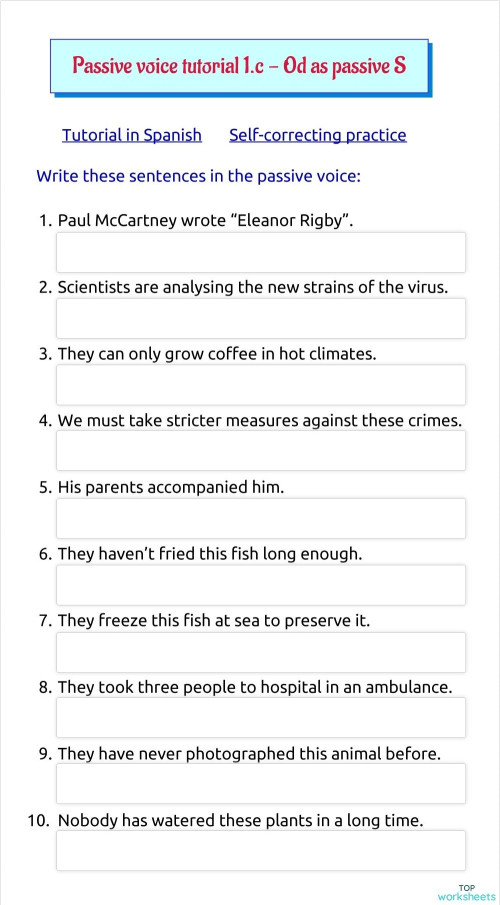 Passive voice tutorial 1.c – Od as passive S

Tutorial in Spanish    Self-correcting practice

Write these sentences in the passive voice:

1. Paul McCartney wrote “Eleanor Rigby”.

2. Scientists are analysing the new strains of the virus.

3. They can only grow coffee in hot climates.

4. We must take stricter measures against these crimes.

5. His parents accompanied him.

6. They haven’t fried this fish long enough.

7. They freeze this fish at sea to preserve it.

8. They took three people to hospital in an ambulance.

9. They have never photographed this animal before.

10. Nobody has watered these plants in a long time.

TOP worksheets